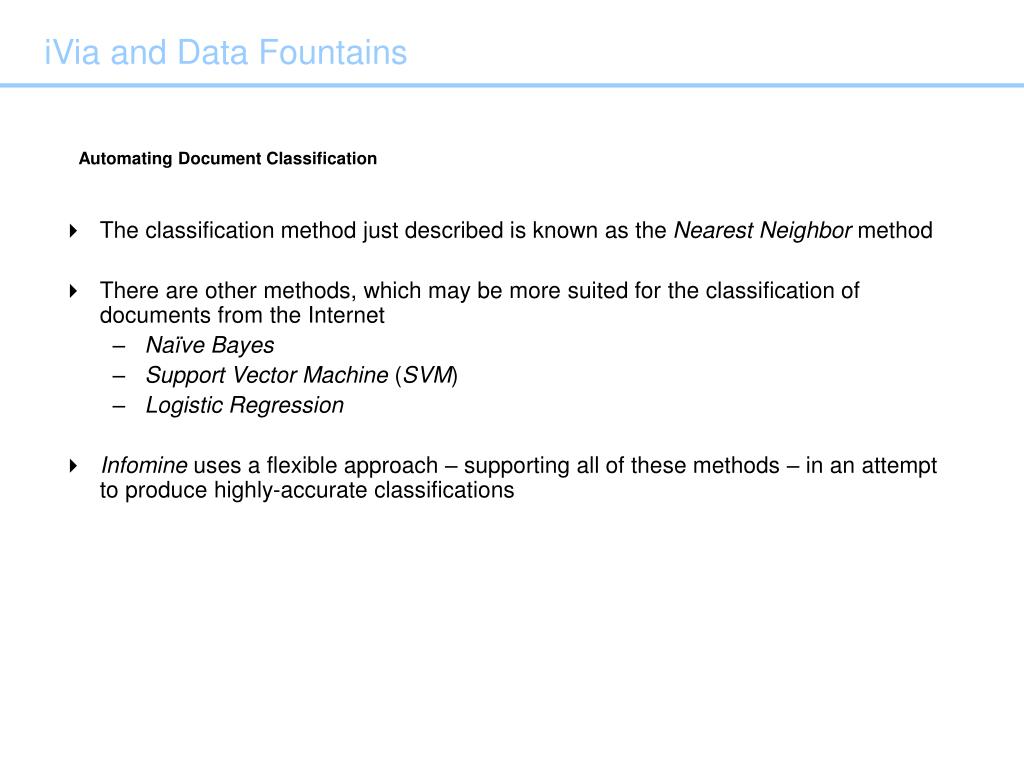 iVia and Data Fountains

Automating Document Classification

The classification method just described is known as the Nearest Neighbor method

There are other methods, which may be more suited for the classification of documents from the Internet
– Naïve Bayes
– Support Vector Machine (SVM)
– Logistic Regression

Infomine uses a flexible approach – supporting all of these methods – in an attempt to produce highly-accurate classifications